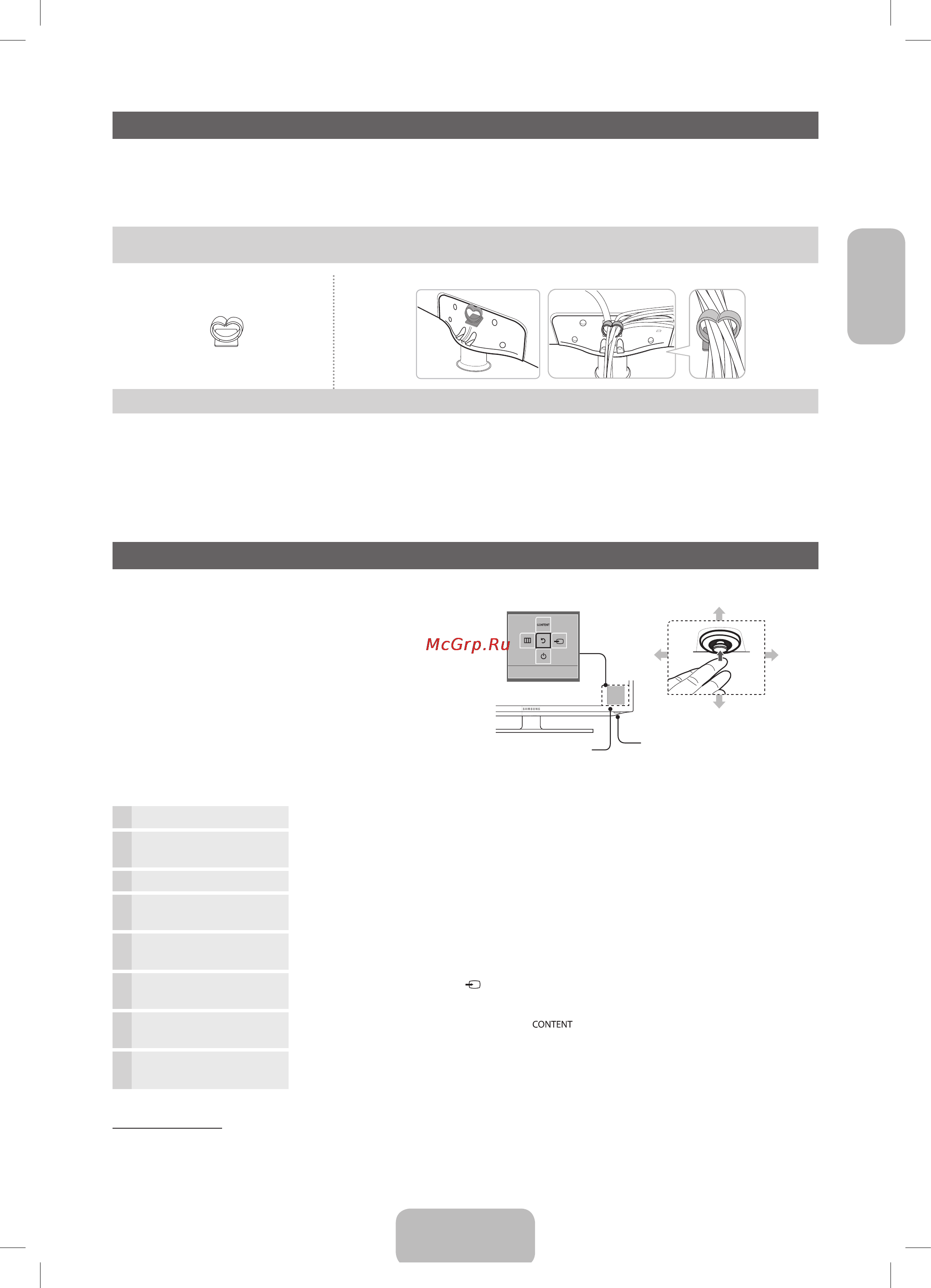 CONTENT

McGrp.Ru

SAMSUNG

CONTENT